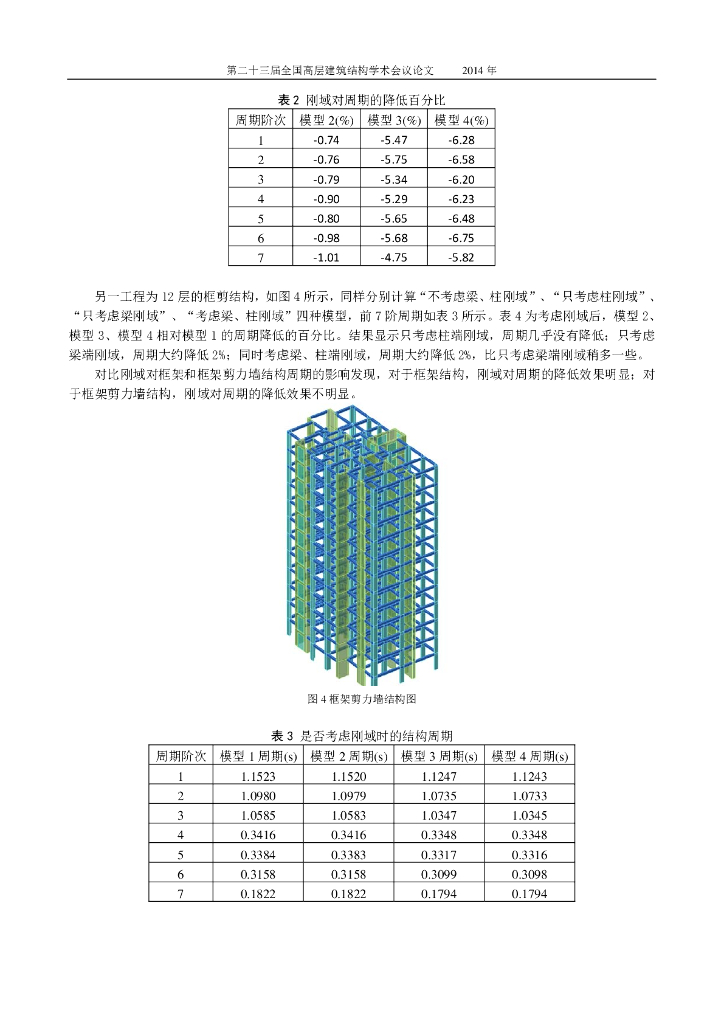 第二十三届全国高层建筑结构学术会议论文　　2014 年

表 2 刚域对周期的降低百分比

| 周期阶次 | 模型 2(%) | 模型 3(%) | 模型 4(%) |
|---|---|---|---|
| 1 | -0.74 | -5.47 | -6.28 |
| 2 | -0.76 | -5.75 | -6.58 |
| 3 | -0.79 | -5.34 | -6.20 |
| 4 | -0.90 | -5.29 | -6.23 |
| 5 | -0.80 | -5.65 | -6.48 |
| 6 | -0.98 | -5.68 | -6.75 |
| 7 | -1.01 | -4.75 | -5.82 |

另一工程为 12 层的框剪结构，如图 4 所示，同样分别计算“不考虑梁、柱刚域”、“只考虑柱刚域”、“只考虑梁刚域”、“考虑梁、柱刚域”四种模型，前 7 阶周期如表 3 所示。表 4 为考虑刚域后，模型 2、模型 3、模型 4 相对模型 1 的周期降低的百分比。结果显示只考虑柱端刚域，周期几乎没有降低；只考虑梁端刚域，周期大约降低 2%；同时考虑梁、柱端刚域，周期大约降低 2%，比只考虑梁端刚域稍多一些。

对比刚域对框架和框架剪力墙结构周期的影响发现，对于框架结构，刚域对周期的降低效果明显；对于框架剪力墙结构，刚域对周期的降低效果不明显。

图 4 框架剪力墙结构图

表 3 是否考虑刚域时的结构周期

| 周期阶次 | 模型 1 周期(s) | 模型 2 周期(s) | 模型 3 周期(s) | 模型 4 周期(s) |
|---|---|---|---|---|
| 1 | 1.1523 | 1.1520 | 1.1247 | 1.1243 |
| 2 | 1.0980 | 1.0979 | 1.0735 | 1.0733 |
| 3 | 1.0585 | 1.0583 | 1.0347 | 1.0345 |
| 4 | 0.3416 | 0.3416 | 0.3348 | 0.3348 |
| 5 | 0.3384 | 0.3383 | 0.3317 | 0.3316 |
| 6 | 0.3158 | 0.3158 | 0.3099 | 0.3098 |
| 7 | 0.1822 | 0.1822 | 0.1794 | 0.1794 |